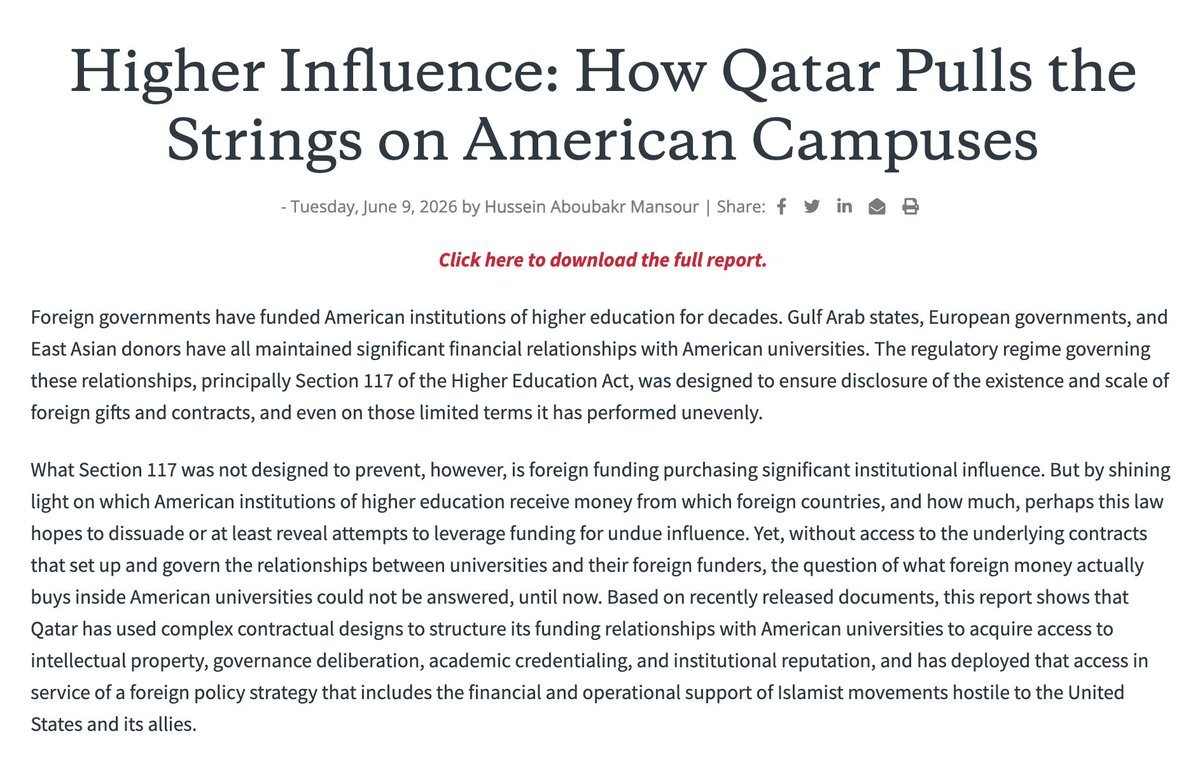 Higher Influence: How Qatar Pulls the Strings on American Campuses

- Tuesday, June 9, 2026 by Hussein Aboubakr Mansour | Share:

Click here to download the full report.

Foreign governments have funded American institutions of higher education for decades. Gulf Arab states, European governments, and East Asian donors have all maintained significant financial relationships with American universities. The regulatory regime governing these relationships, principally Section 117 of the Higher Education Act, was designed to ensure disclosure of the existence and scale of foreign gifts and contracts, and even on those limited terms it has performed unevenly.

What Section 117 was not designed to prevent, however, is foreign funding purchasing significant institutional influence. But by shining light on which American institutions of higher education receive money from which foreign countries, and how much, perhaps this law hopes to dissuade or at least reveal attempts to leverage funding for undue influence. Yet, without access to the underlying contracts that set up and govern the relationships between universities and their foreign funders, the question of what foreign money actually buys inside American universities could not be answered, until now. Based on recently released documents, this report shows that Qatar has used complex contractual designs to structure its funding relationships with American universities to acquire access to intellectual property, governance deliberation, academic credentialing, and institutional reputation, and has deployed that access in service of a foreign policy strategy that includes the financial and operational support of Islamist movements hostile to the United States and its allies.